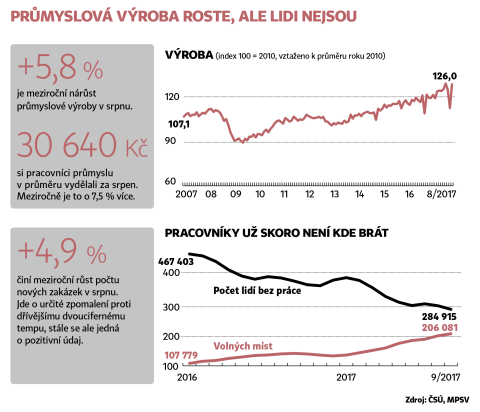 PRŮMYSLOVÁ VÝROBA ROSTE, ALE LIDI NEJSOU

+5,8 %
je meziroční nárůst průmyslové výroby v srpnu.

30 640 Kč
si pracovníci průmyslu v průměru vydělali za srpen. Meziročně je to o 7,5 % více.

VÝROBA (index 100 = 2010, vztaženo k průměru roku 2010)

126,0
120
107,1
90
60
2007 08 09 10 11 12 13 14 15 16 8/2017

+4,9 %
činí meziroční růst počtu nových zakázek v srpnu. Jde o určité zpomalení proti dřívějšímu dvoucifernému tempu, stále se ale jedná o pozitivní údaj.

PRACOVNÍKY UŽ SKORO NENÍ KDE BRÁT

467 403
400
Počet lidí bez práce
300
284 915
206 081
200
Volných míst
107 779
100
2016 2017 9/2017

Zdroj: ČSÚ, MPSV